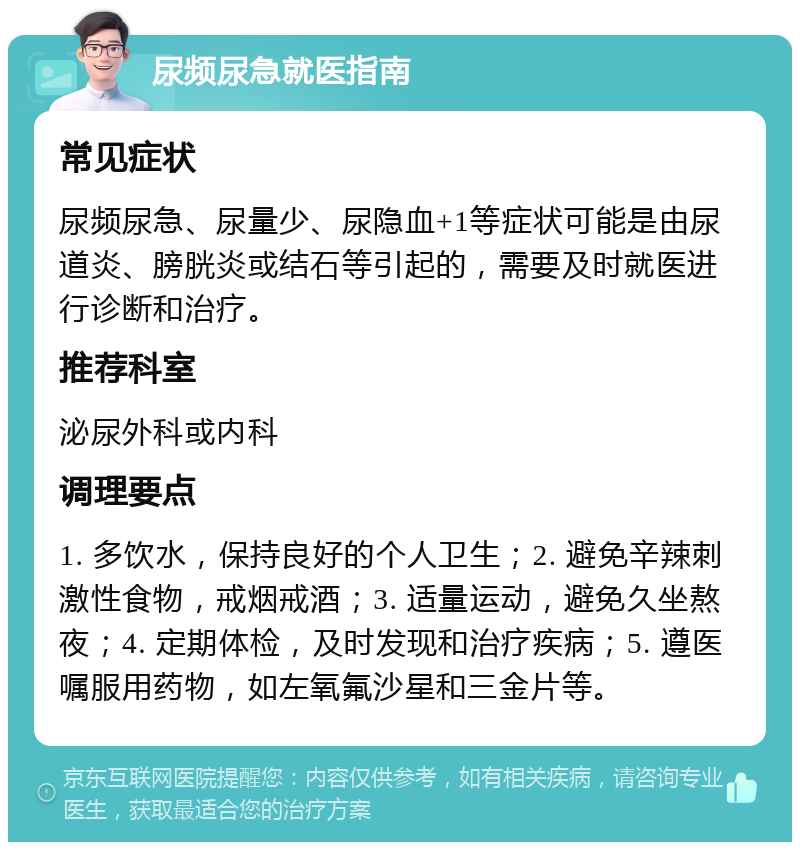 尿频尿急就医指南

常见症状

尿频尿急、尿量少、尿隐血+1等症状可能是由尿道炎、膀胱炎或结石等引起的，需要及时就医进行诊断和治疗。

推荐科室

泌尿外科或内科

调理要点

1. 多饮水，保持良好的个人卫生；2. 避免辛辣刺激性食物，戒烟戒酒；3. 适量运动，避免久坐熬夜；4. 定期体检，及时发现和治疗疾病；5. 遵医嘱服用药物，如左氧氟沙星和三金片等。

京东互联网医院提醒您：内容仅供参考，如有相关疾病，请咨询专业医生，获取最适合您的治疗方案